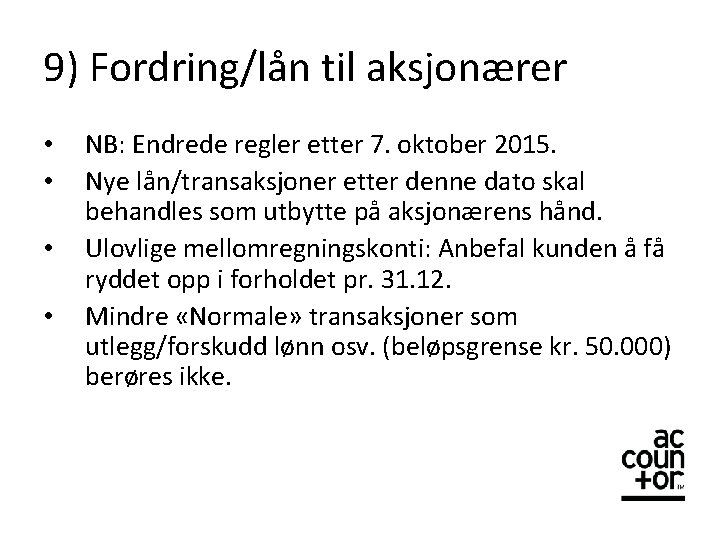 9) Fordring/lån til aksjonærer

• NB: Endrede regler etter 7. oktober 2015.
• Nye lån/transaksjoner etter denne dato skal behandles som utbytte på aksjonærens hånd.
• Ulovlige mellomregningskonti: Anbefal kunden å få ryddet opp i forholdet pr. 31.12.
• Mindre «Normale» transaksjoner som utlegg/forskudd lønn osv. (beløpsgrense kr. 50.000) berøres ikke.

ac coun +or